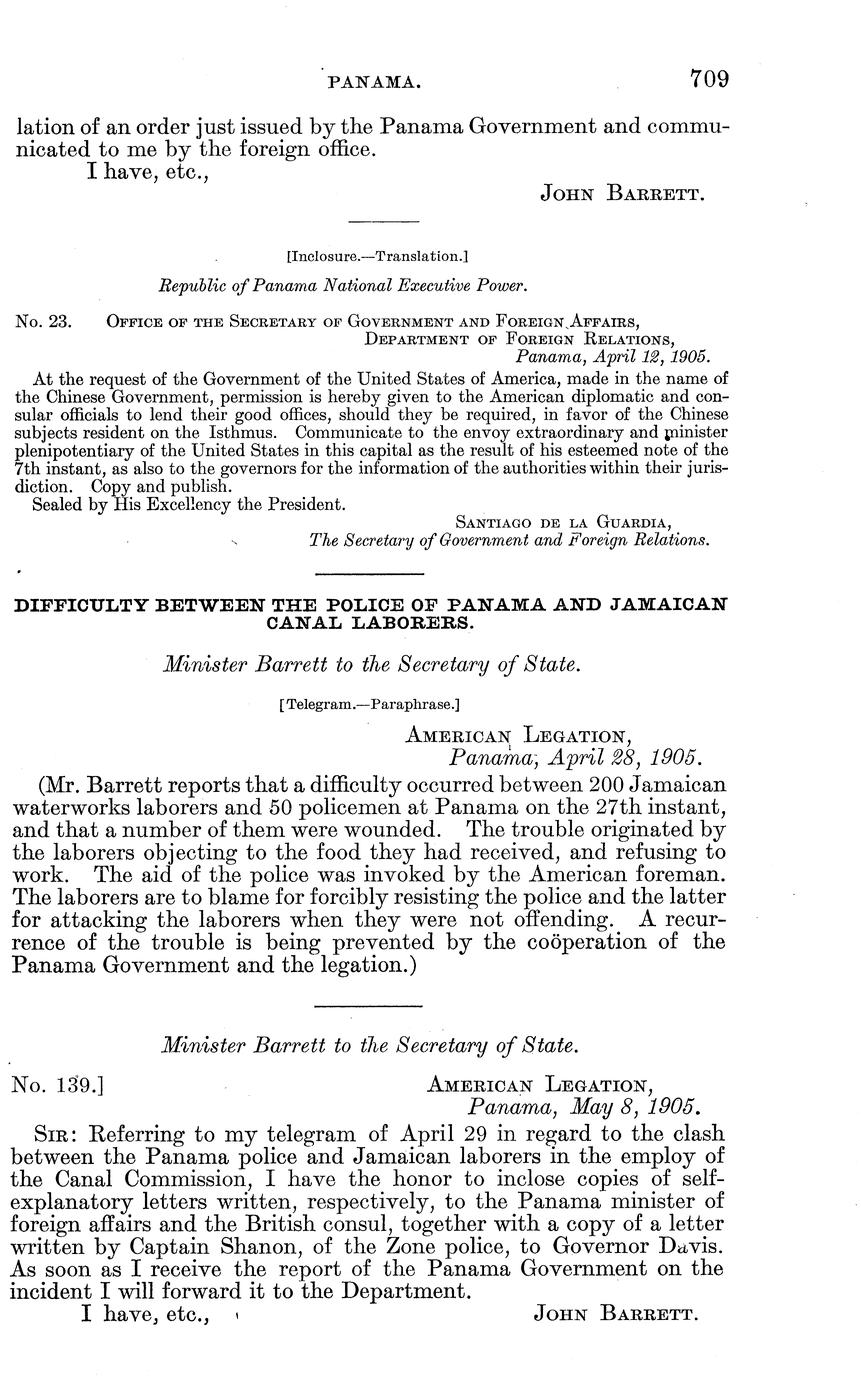 PANAMA. 709

lation of an order just issued by the Panama Government and communicated to me by the foreign office.

I have, etc.,

JOHN BARRETT.

[Inclosure.—Translation.]

Republic of Panama National Executive Power.

No. 23. OFFICE OF THE SECRETARY OF GOVERNMENT AND FOREIGN AFFAIRS, DEPARTMENT OF FOREIGN RELATIONS, Panama, April 12, 1905.

At the request of the Government of the United States of America, made in the name of the Chinese Government, permission is hereby given to the American diplomatic and consular officials to lend their good offices, should they be required, in favor of the Chinese subjects resident on the Isthmus. Communicate to the envoy extraordinary and minister plenipotentiary of the United States in this capital as the result of his esteemed note of the 7th instant, as also to the governors for the information of the authorities within their jurisdiction. Copy and publish.

Sealed by His Excellency the President.

SANTIAGO DE LA GUARDIA,
The Secretary of Government and Foreign Relations.

DIFFICULTY BETWEEN THE POLICE OF PANAMA AND JAMAICAN CANAL LABORERS.

Minister Barrett to the Secretary of State.

[Telegram.—Paraphrase.]

AMERICAN LEGATION,
Panama, April 28, 1905.

(Mr. Barrett reports that a difficulty occurred between 200 Jamaican waterworks laborers and 50 policemen at Panama on the 27th instant, and that a number of them were wounded. The trouble originated by the laborers objecting to the food they had received, and refusing to work. The aid of the police was invoked by the American foreman. The laborers are to blame for forcibly resisting the police and the latter for attacking the laborers when they were not offending. A recurrence of the trouble is being prevented by the coöperation of the Panama Government and the legation.)

Minister Barrett to the Secretary of State.

No. 139.] AMERICAN LEGATION,
Panama, May 8, 1905.

SIR: Referring to my telegram of April 29 in regard to the clash between the Panama police and Jamaican laborers in the employ of the Canal Commission, I have the honor to inclose copies of self-explanatory letters written, respectively, to the Panama minister of foreign affairs and the British consul, together with a copy of a letter written by Captain Shanon, of the Zone police, to Governor Davis. As soon as I receive the report of the Panama Government on the incident I will forward it to the Department.

I have, etc.,

JOHN BARRETT.